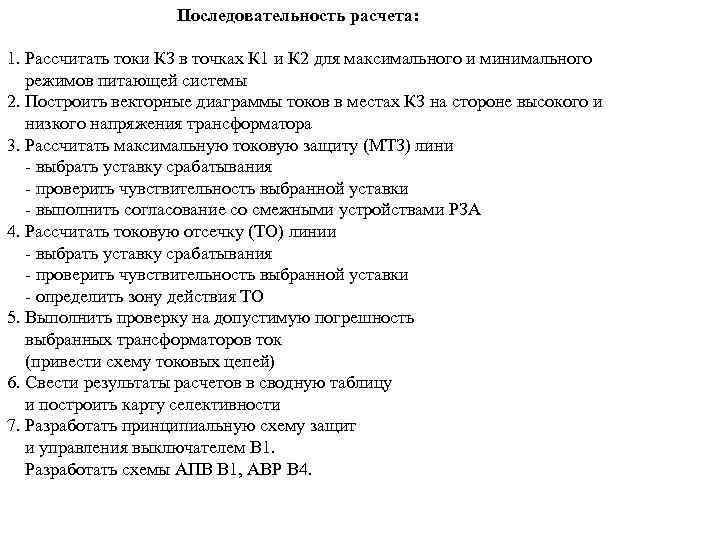 Последовательность расчета:

1. Рассчитать токи КЗ в точках К1 и К2 для максимального и минимального режимов питающей системы
2. Построить векторные диаграммы токов в местах КЗ на стороне высокого и низкого напряжения трансформатора
3. Рассчитать максимальную токовую защиту (МТЗ) лини
- выбрать уставку срабатывания
- проверить чувствительность выбранной уставки
- выполнить согласование со смежными устройствами РЗА
4. Рассчитать токовую отсечку (ТО) линии
- выбрать уставку срабатывания
- проверить чувствительность выбранной уставки
- определить зону действия ТО
5. Выполнить проверку на допустимую погрешность выбранных трансформаторов ток (привести схему токовых цепей)
6. Свести результаты расчетов в сводную таблицу и построить карту селективности
7. Разработать принципиальную схему защит и управления выключателем В1.
Разработать схемы АПВ В1, АВР В4.